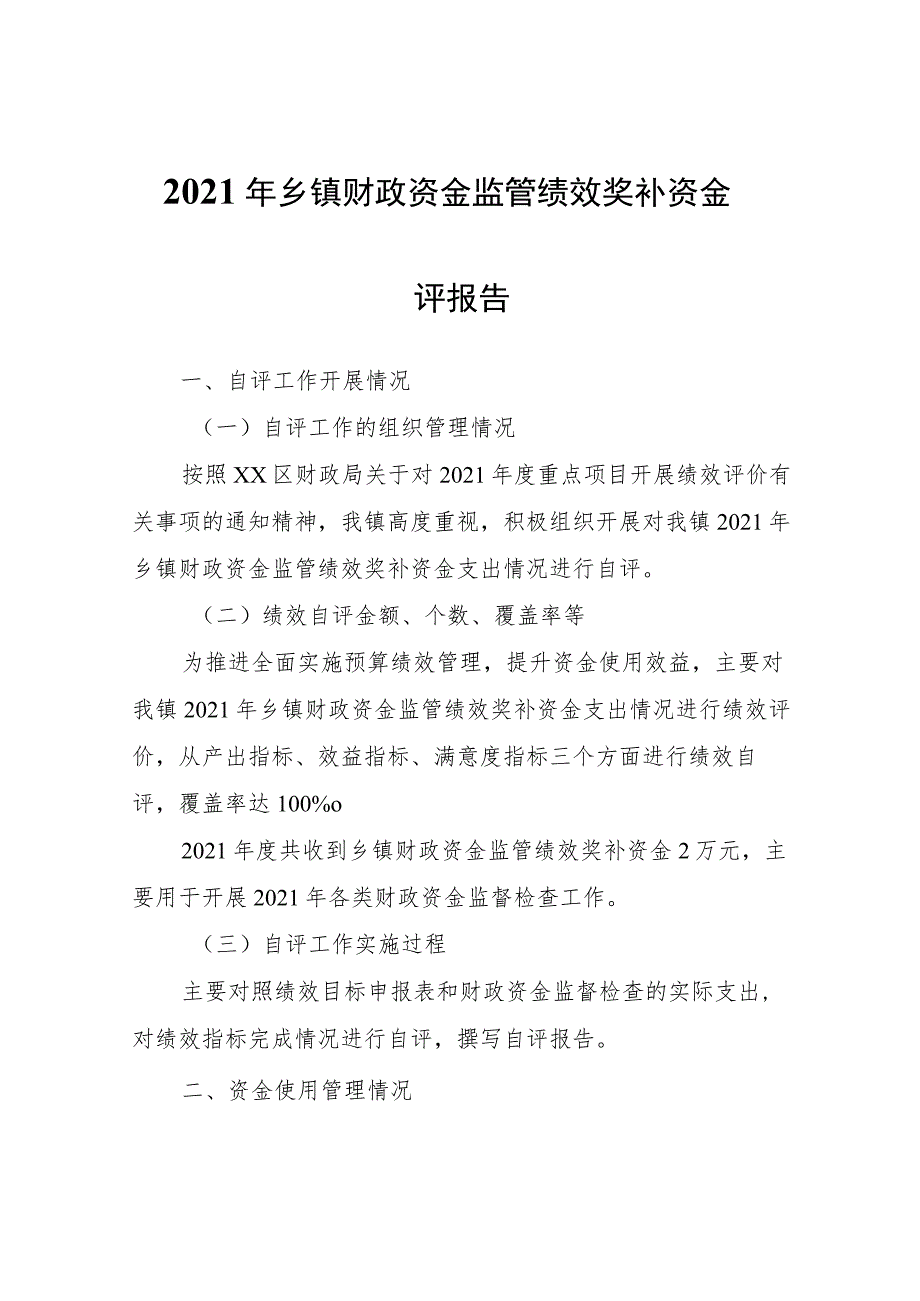 2021年乡镇财政资金监管绩效奖补资金

评报告

一、自评工作开展情况

（一）自评工作的组织管理情况

按照XX区财政局关于对2021年度重点项目开展绩效评价有关事项的通知精神，我镇高度重视，积极组织开展对我镇2021年乡镇财政资金监管绩效奖补资金支出情况进行自评。

（二）绩效自评金额、个数、覆盖率等

为推进全面实施预算绩效管理，提升资金使用效益，主要对我镇2021年乡镇财政资金监管绩效奖补资金支出情况进行绩效评价，从产出指标、效益指标、满意度指标三个方面进行绩效自评，覆盖率达100%o

2021年度共收到乡镇财政资金监管绩效奖补资金2万元，主要用于开展2021年各类财政资金监督检查工作。

（三）自评工作实施过程

主要对照绩效目标申报表和财政资金监督检查的实际支出，对绩效指标完成情况进行自评，撰写自评报告。

二、资金使用管理情况